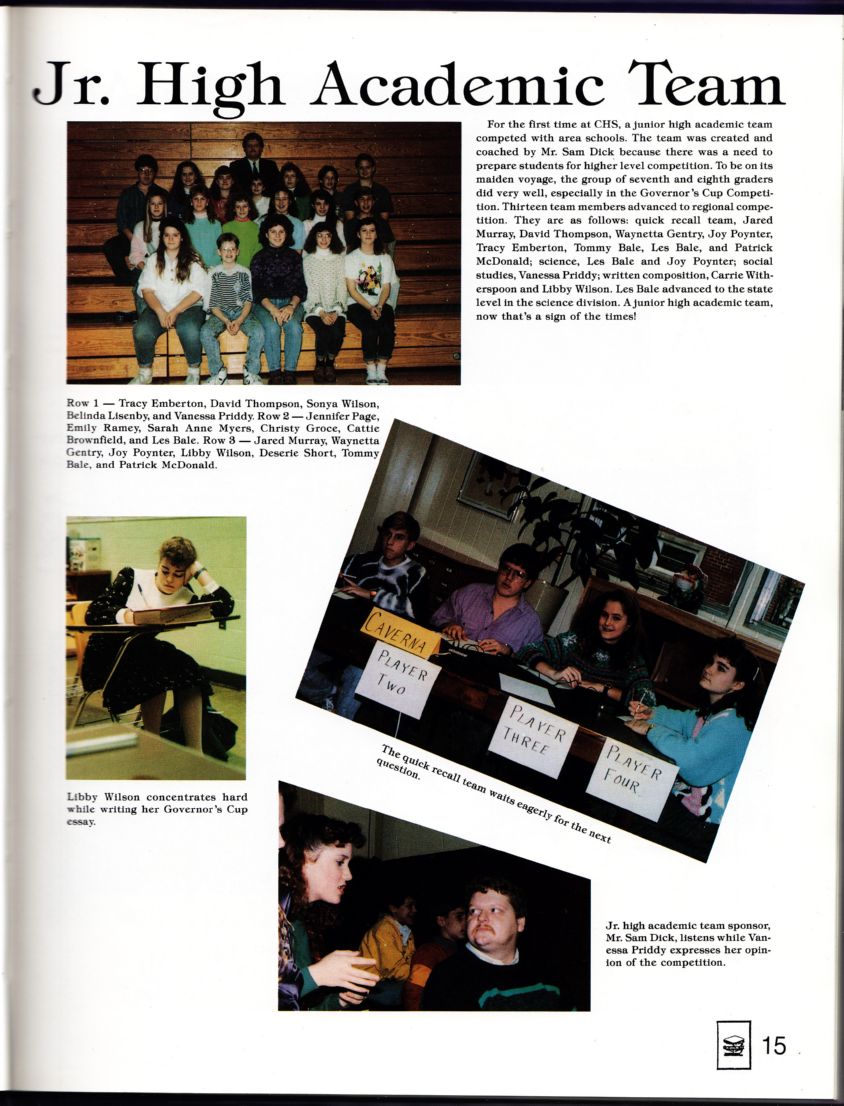 Jr. High Academic Team

For the first time at CHS, a junior high academic team competed with area schools. The team was created and coached by Mr. Sam Dick because there was a need to prepare students for higher level competition. To be on its maiden voyage, the group of seventh and eighth graders did very well, especially in the Governor's Cup Competition. Thirteen team members advanced to regional competition. They are as follows: quick recall team, Jared Murray, David Thompson, Waynetta Gentry, Joy Poynter, Tracy Emberton, Tommy Bale, Les Bale, and Patrick McDonald; science, Les Bale and Joy Poynter; social studies, Vanessa Priddy; written composition, Carrie Witherspoon and Libby Wilson. Les Bale advanced to the state level in the science division. A junior high academic team, now that's a sign of the times!

Row 1 — Tracy Emberton, David Thompson, Sonya Wilson, Belinda Lisenby, and Vanessa Priddy. Row 2 — Jennifer Page, Emily Ramey, Sarah Anne Myers, Christy Groce, Cattie Brownfield, and Les Bale. Row 3 — Jared Murray, Waynetta Gentry, Joy Poynter, Libby Wilson, Deserie Short, Tommy Bale, and Patrick McDonald.

CAVERNA

PLAYER TWO

PLAYER THREE

PLAYER FOUR

The quick recall team waits eagerly for the next question.

Libby Wilson concentrates hard while writing her Governor's Cup essay.

Jr. high academic team sponsor, Mr. Sam Dick, listens while Vanessa Priddy expresses her opinion of the competition.

15